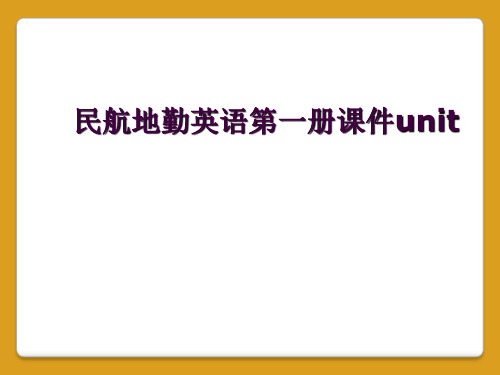 民航地勤英语第一册课件unit